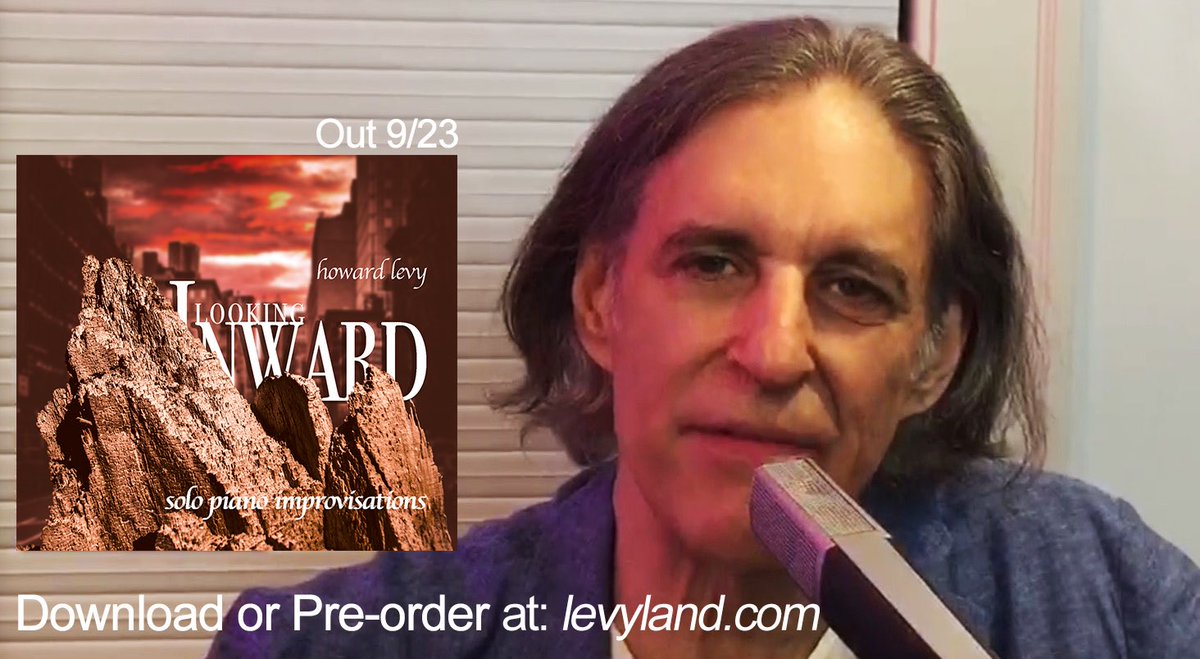 Out 9/23

howard levy

LOOKING INWARD

solo piano improvisations

Download or Pre-order at: levyland.com